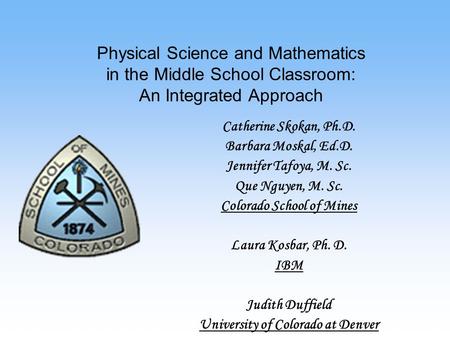 Physical Science and Mathematics in the Middle School Classroom: An Integrated Approach

SCHOOL OF MINES
1874
COLORADO

Catherine Skokan, Ph.D.
Barbara Moskal, Ed.D.
Jennifer Tafoya, M. Sc.
Que Nguyen, M. Sc.
Colorado School of Mines

Laura Kosbar, Ph. D.
IBM

Judith Duffield
University of Colorado at Denver